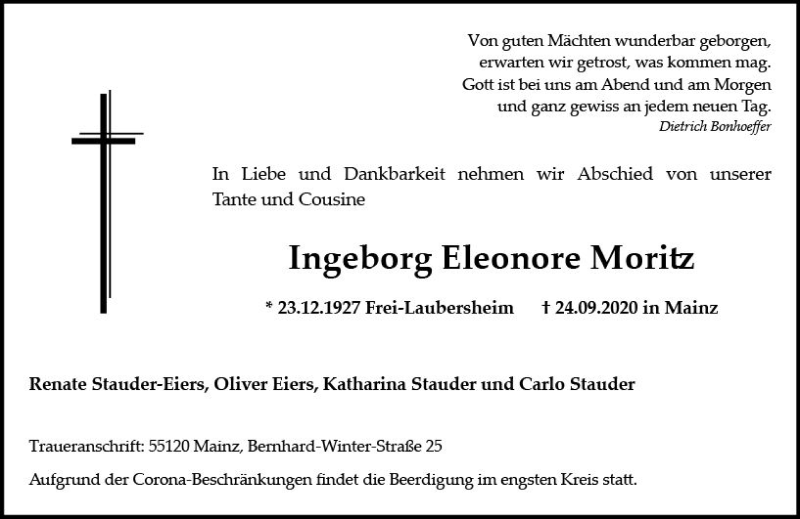 Von guten Mächten wunderbar geborgen,
erwarten wir getrost, was kommen mag.
Gott ist bei uns am Abend und am Morgen
und ganz gewiss an jedem neuen Tag.
Dietrich Bonhoeffer

In Liebe und Dankbarkeit nehmen wir Abschied von unserer Tante und Cousine

Ingeborg Eleonore Moritz

* 23.12.1927 Frei-Laubersheim † 24.09.2020 in Mainz

Renate Stauder-Eiers, Oliver Eiers, Katharina Stauder und Carlo Stauder

Traueranschrift: 55120 Mainz, Bernhard-Winter-Straße 25

Aufgrund der Corona-Beschränkungen findet die Beerdigung im engsten Kreis statt.